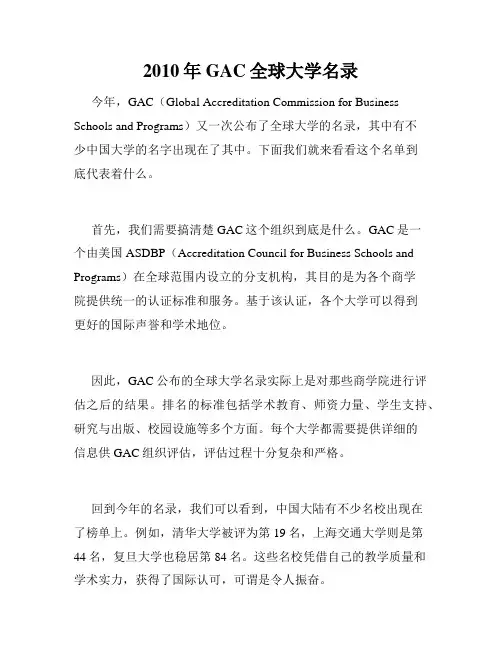 2010 年 GAC 全球大学名录

今年，GAC（Global Accreditation Commission for Business Schools and Programs）又一次公布了全球大学的名录，其中有不少中国大学的名字出现在了其中。下面我们就来看看这个名单到底代表着什么。

首先，我们需要搞清楚 GAC 这个组织到底是什么。GAC 是一个由美国 ASDBP（Accreditation Council for Business Schools and Programs）在全球范围内设立的分支机构，其目的是为各个商学院提供统一的认证标准和服务。基于该认证，各个大学可以得到更好的国际声誉和学术地位。

因此，GAC 公布的全球大学名录实际上是对那些商学院进行评估之后的结果。排名的标准包括学术教育、师资力量、学生支持、研究与出版、校园设施等多个方面。每个大学都需要提供详细的信息供 GAC 组织评估，评估过程十分复杂和严格。

回到今年的名录，我们可以看到，中国大陆有不少名校出现在了榜单上。例如，清华大学被评为第 19 名，上海交通大学则是第 44 名，复旦大学也稳居第 84 名。这些名校凭借自己的教学质量和学术实力，获得了国际认可，可谓是令人振奋。